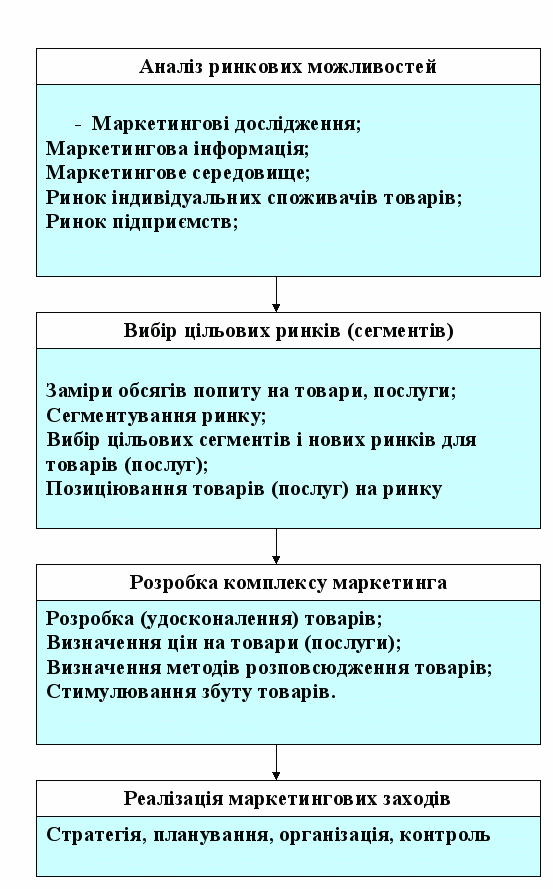 Аналіз ринкових можливостей

- Маркетингові дослідження;
Маркетингова інформація;
Маркетингове середовище;
Ринок індивідуальних споживачів товарів;
Ринок підприємств;

Вибір цільових ринків (сегментів)

Заміри обсягів попиту на товари, послуги;
Сегментування ринку;
Вибір цільових сегментів і нових ринків для товарів (послуг);
Позиціювання товарів (послуг) на ринку

Розробка комплексу маркетинга

Розробка (удосконалення) товарів;
Визначення цін на товари (послуги);
Визначення методів розповсюдження товарів;
Стимулювання збуту товарів.

Реалізація маркетингових заходів

Стратегія, планування, організація, контроль